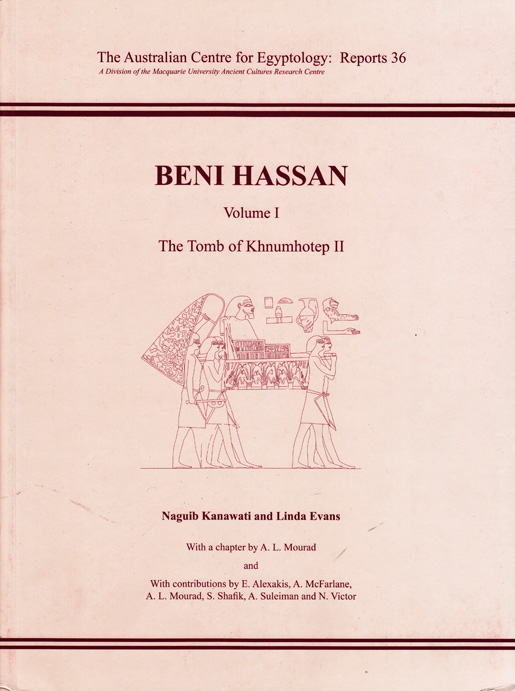 The Australian Centre for Egyptology: Reports 36
A Division of the Macquarie University Ancient Cultures Research Centre

BENI HASSAN

Volume I

The Tomb of Khnumhotep II

Naguib Kanawati and Linda Evans

With a chapter by A. L. Mourad

and

With contributions by E. Alexakis, A. McFarlane, A. L. Mourad, S. Shafik, A. Suleiman and N. Victor